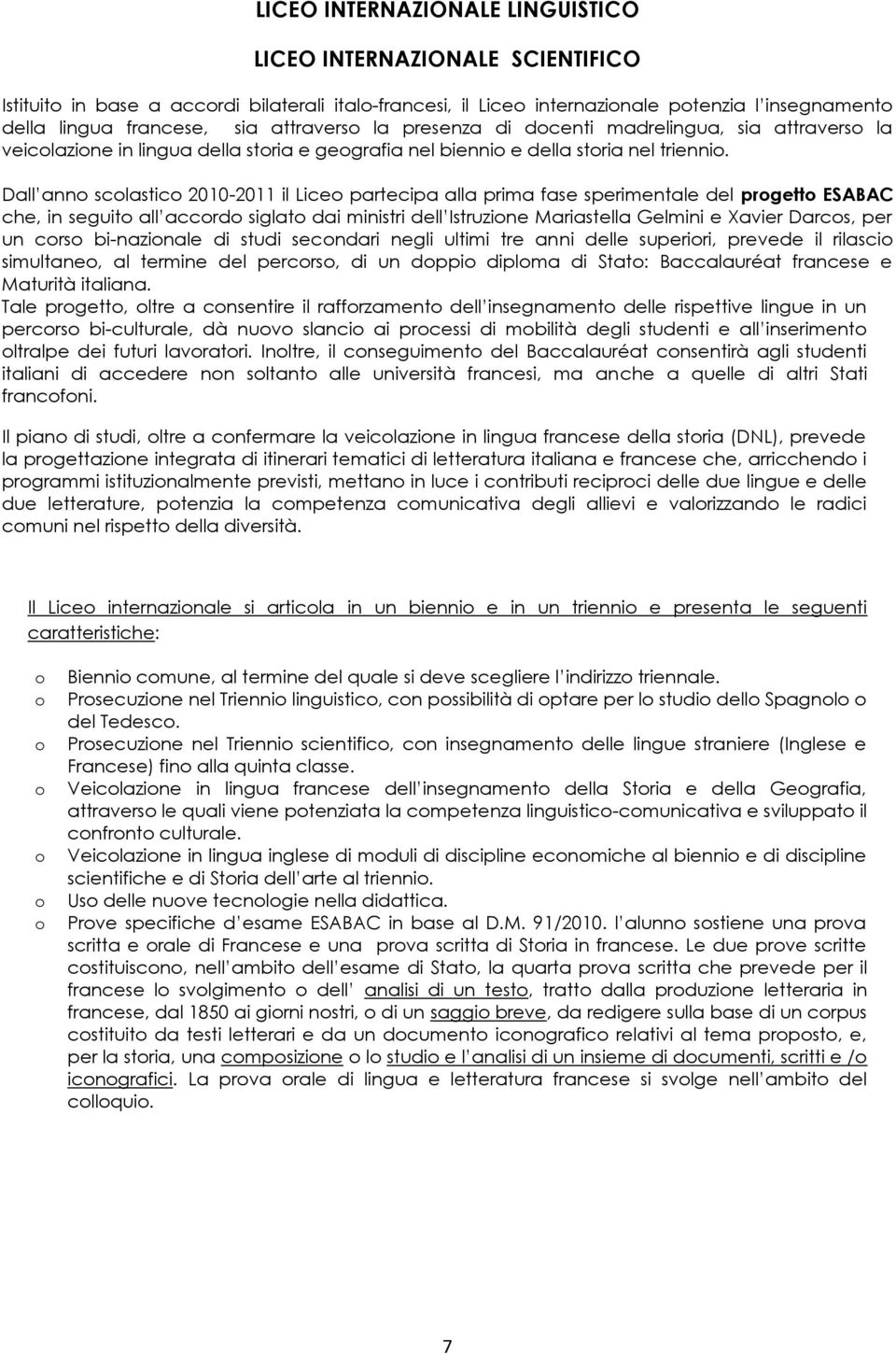 LICEO INTERNAZIONALE LINGUISTICO

LICEO INTERNAZIONALE SCIENTIFICO

Istituito in base a accordi bilaterali italo-francesi, il Liceo internazionale potenzia l insegnamento della lingua francese, sia attraverso la presenza di docenti madrelingua, sia attraverso la veicolazione in lingua della storia e geografia nel biennio e della storia nel triennio.

Dall anno scolastico 2010-2011 il Liceo partecipa alla prima fase sperimentale del progetto ESABAC che, in seguito all accordo siglato dai ministri dell Istruzione Mariastella Gelmini e Xavier Darcos, per un corso bi-nazionale di studi secondari negli ultimi tre anni delle superiori, prevede il rilascio simultaneo, al termine del percorso, di un doppio diploma di Stato: Baccalauréat francese e Maturità italiana.
Tale progetto, oltre a consentire il rafforzamento dell insegnamento delle rispettive lingue in un percorso bi-culturale, dà nuovo slancio ai processi di mobilità degli studenti e all inserimento oltralpe dei futuri lavoratori. Inoltre, il conseguimento del Baccalauréat consentirà agli studenti italiani di accedere non soltanto alle università francesi, ma anche a quelle di altri Stati francofoni.

Il piano di studi, oltre a confermare la veicolazione in lingua francese della storia (DNL), prevede la progettazione integrata di itinerari tematici di letteratura italiana e francese che, arricchendo i programmi istituzionalmente previsti, mettano in luce i contributi reciproci delle due lingue e delle due letterature, potenzia la competenza comunicativa degli allievi e valorizzando le radici comuni nel rispetto della diversità.

Il Liceo internazionale si articola in un biennio e in un triennio e presenta le seguenti caratteristiche:

o Biennio comune, al termine del quale si deve scegliere l indirizzo triennale.
o Prosecuzione nel Triennio linguistico, con possibilità di optare per lo studio dello Spagnolo o del Tedesco.
o Prosecuzione nel Triennio scientifico, con insegnamento delle lingue straniere (Inglese e Francese) fino alla quinta classe.
o Veicolazione in lingua francese dell insegnamento della Storia e della Geografia, attraverso le quali viene potenziata la competenza linguistico-comunicativa e sviluppato il confronto culturale.
o Veicolazione in lingua inglese di moduli di discipline economiche al biennio e di discipline scientifiche e di Storia dell arte al triennio.
o Uso delle nuove tecnologie nella didattica.
o Prove specifiche d esame ESABAC in base al D.M. 91/2010. l alunno sostiene una prova scritta e orale di Francese e una prova scritta di Storia in francese. Le due prove scritte costituiscono, nell ambito dell esame di Stato, la quarta prova scritta che prevede per il francese lo svolgimento o dell analisi di un testo, tratto dalla produzione letteraria in francese, dal 1850 ai giorni nostri, o di un saggio breve, da redigere sulla base di un corpus costituito da testi letterari e da un documento iconografico relativi al tema proposto, e, per la storia, una composizione o lo studio e l analisi di un insieme di documenti, scritti e /o iconografici. La prova orale di lingua e letteratura francese si svolge nell ambito del colloquio.

7